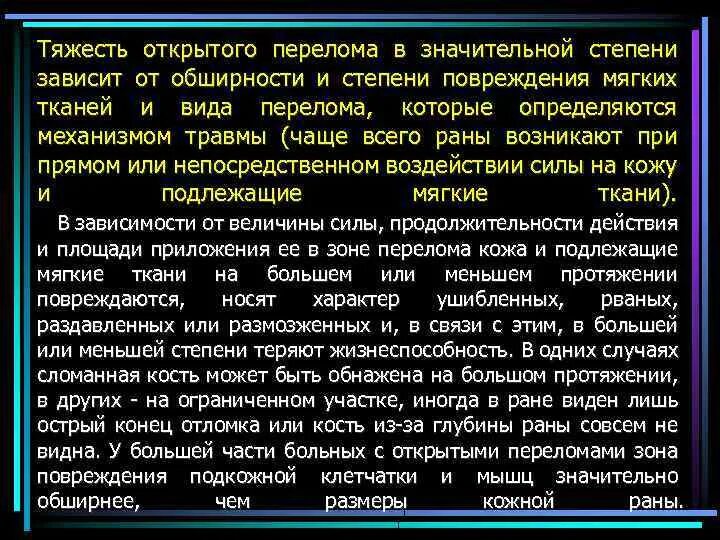 Тяжесть открытого перелома в значительной степени зависит от обширности и степени повреждения мягких тканей и вида перелома, которые определяются механизмом травмы (чаще всего раны возникают при прямом или непосредственном воздействии силы на кожу и подлежащие мягкие ткани).

В зависимости от величины силы, продолжительности действия и площади приложения ее в зоне перелома кожа и подлежащие мягкие ткани на большем или меньшем протяжении повреждаются, носят характер ушибленных, рваных, раздавленных или размозженных и, в связи с этим, в большей или меньшей степени теряют жизнеспособность. В одних случаях сломанная кость может быть обнажена на большом протяжении, в других - на ограниченном участке, иногда в ране виден лишь острый конец отломка или кость из-за глубины раны совсем не видна. У большей части больных с открытыми переломами зона повреждения подкожной клетчатки и мышц значительно обширнее, чем размеры кожной раны.